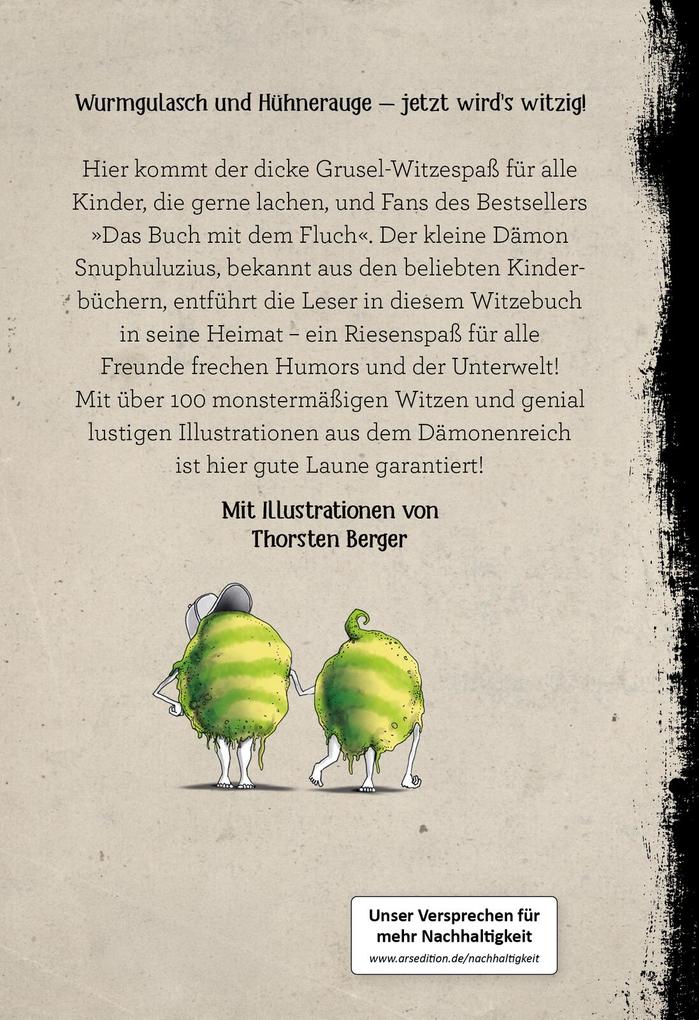 Wurmgulasch und Hühnerauge – jetzt wird's witzig!

Hier kommt der dicke Grusel-Witzespaß für alle Kinder, die gerne lachen, und Fans des Bestsellers »Das Buch mit dem Fluch«. Der kleine Dämon Snuphuluzius, bekannt aus den beliebten Kinderbüchern, entführt die Leser in diesem Witzebuch in seine Heimat – ein Riesenspaß für alle Freunde frechen Humors und der Unterwelt! Mit über 100 monstermäßigen Witzen und genial lustigen Illustrationen aus dem Dämonenreich ist hier gute Laune garantiert!

Mit Illustrationen von Thorsten Berger

Unser Versprechen für mehr Nachhaltigkeit
www.arsedition.de/nachhaltigkeit